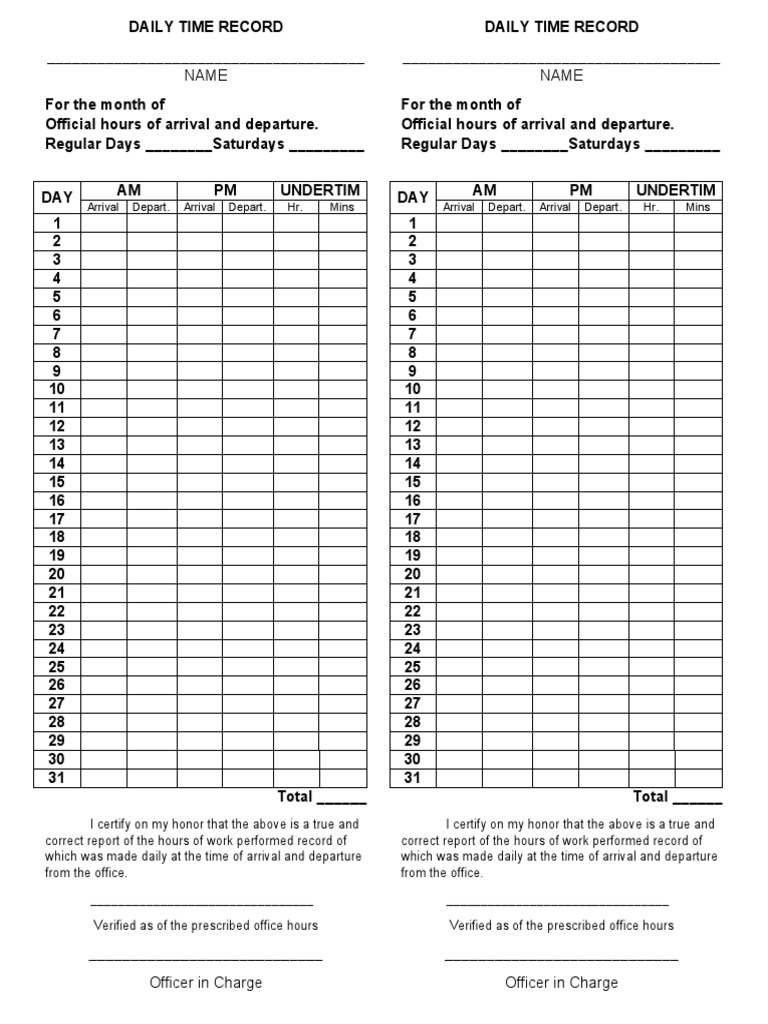 DAILY TIME RECORD

______________________________________
NAME

For the month of
Official hours of arrival and departure.
Regular Days ________Saturdays _________

| DAY | AM Arrival | AM Depart. | PM Arrival | PM Depart. | UNDERTIM Hr. | UNDERTIM Mins |
|---|---|---|---|---|---|---|
| 1 | | | | | | |
| 2 | | | | | | |
| 3 | | | | | | |
| 4 | | | | | | |
| 5 | | | | | | |
| 6 | | | | | | |
| 7 | | | | | | |
| 8 | | | | | | |
| 9 | | | | | | |
| 10 | | | | | | |
| 11 | | | | | | |
| 12 | | | | | | |
| 13 | | | | | | |
| 14 | | | | | | |
| 15 | | | | | | |
| 16 | | | | | | |
| 17 | | | | | | |
| 18 | | | | | | |
| 19 | | | | | | |
| 20 | | | | | | |
| 21 | | | | | | |
| 22 | | | | | | |
| 23 | | | | | | |
| 24 | | | | | | |
| 25 | | | | | | |
| 26 | | | | | | |
| 27 | | | | | | |
| 28 | | | | | | |
| 29 | | | | | | |
| 30 | | | | | | |
| 31 | | | | | | |

Total ______

I certify on my honor that the above is a true and correct report of the hours of work performed record of which was made daily at the time of arrival and departure from the office.

______________________________
Verified as of the prescribed office hours

______________________________
Officer in Charge

DAILY TIME RECORD

______________________________________
NAME

For the month of
Official hours of arrival and departure.
Regular Days ________Saturdays _________

| DAY | AM Arrival | AM Depart. | PM Arrival | PM Depart. | UNDERTIM Hr. | UNDERTIM Mins |
|---|---|---|---|---|---|---|
| 1 | | | | | | |
| 2 | | | | | | |
| 3 | | | | | | |
| 4 | | | | | | |
| 5 | | | | | | |
| 6 | | | | | | |
| 7 | | | | | | |
| 8 | | | | | | |
| 9 | | | | | | |
| 10 | | | | | | |
| 11 | | | | | | |
| 12 | | | | | | |
| 13 | | | | | | |
| 14 | | | | | | |
| 15 | | | | | | |
| 16 | | | | | | |
| 17 | | | | | | |
| 18 | | | | | | |
| 19 | | | | | | |
| 20 | | | | | | |
| 21 | | | | | | |
| 22 | | | | | | |
| 23 | | | | | | |
| 24 | | | | | | |
| 25 | | | | | | |
| 26 | | | | | | |
| 27 | | | | | | |
| 28 | | | | | | |
| 29 | | | | | | |
| 30 | | | | | | |
| 31 | | | | | | |

Total ______

I certify on my honor that the above is a true and correct report of the hours of work performed record of which was made daily at the time of arrival and departure from the office.

______________________________
Verified as of the prescribed office hours

______________________________
Officer in Charge